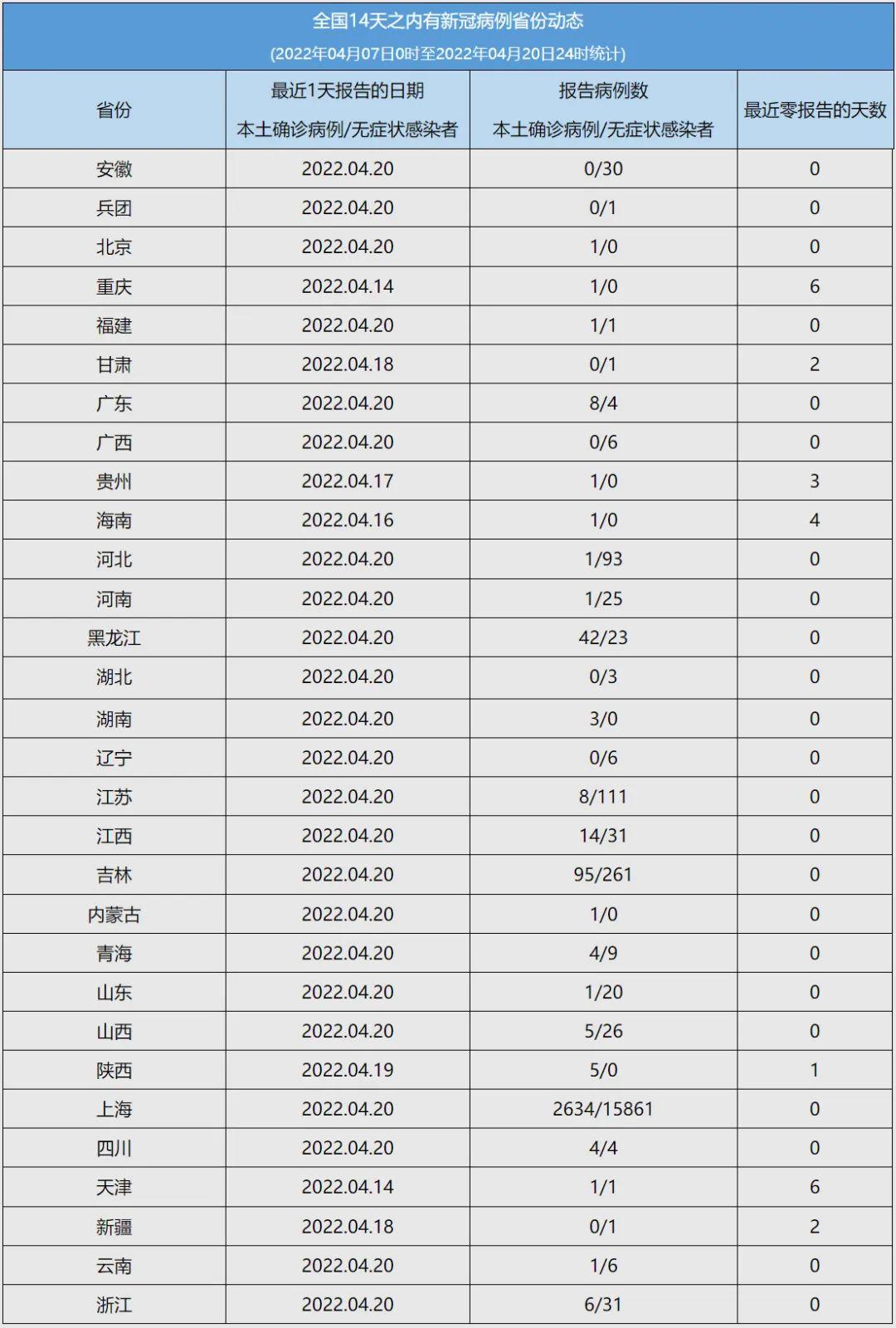 全国14天之内有新冠病例省份动态
(2022年04月07日0时至2022年04月20日24时统计)

| 省份 | 最近1天报告的日期 本土确诊病例/无症状感染者 | 报告病例数 本土确诊病例/无症状感染者 | 最近零报告的天数 |
|---|---|---|---|
| 安徽 | 2022.04.20 | 0/30 | 0 |
| 兵团 | 2022.04.20 | 0/1 | 0 |
| 北京 | 2022.04.20 | 1/0 | 0 |
| 重庆 | 2022.04.14 | 1/0 | 6 |
| 福建 | 2022.04.20 | 1/1 | 0 |
| 甘肃 | 2022.04.18 | 0/1 | 2 |
| 广东 | 2022.04.20 | 8/4 | 0 |
| 广西 | 2022.04.20 | 0/6 | 0 |
| 贵州 | 2022.04.17 | 1/0 | 3 |
| 海南 | 2022.04.16 | 1/0 | 4 |
| 河北 | 2022.04.20 | 1/93 | 0 |
| 河南 | 2022.04.20 | 1/25 | 0 |
| 黑龙江 | 2022.04.20 | 42/23 | 0 |
| 湖北 | 2022.04.20 | 0/3 | 0 |
| 湖南 | 2022.04.20 | 3/0 | 0 |
| 辽宁 | 2022.04.20 | 0/6 | 0 |
| 江苏 | 2022.04.20 | 8/111 | 0 |
| 江西 | 2022.04.20 | 14/31 | 0 |
| 吉林 | 2022.04.20 | 95/261 | 0 |
| 内蒙古 | 2022.04.20 | 1/0 | 0 |
| 青海 | 2022.04.20 | 4/9 | 0 |
| 山东 | 2022.04.20 | 1/20 | 0 |
| 山西 | 2022.04.20 | 5/26 | 0 |
| 陕西 | 2022.04.19 | 5/0 | 1 |
| 上海 | 2022.04.20 | 2634/15861 | 0 |
| 四川 | 2022.04.20 | 4/4 | 0 |
| 天津 | 2022.04.14 | 1/1 | 6 |
| 新疆 | 2022.04.18 | 0/1 | 2 |
| 云南 | 2022.04.20 | 1/6 | 0 |
| 浙江 | 2022.04.20 | 6/31 | 0 |